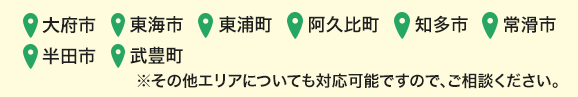 大府市 東海市 東浦町 阿久比町 知多市 常滑市 半田市 武豊町

※その他エリアについても対応可能ですので、ご相談ください。